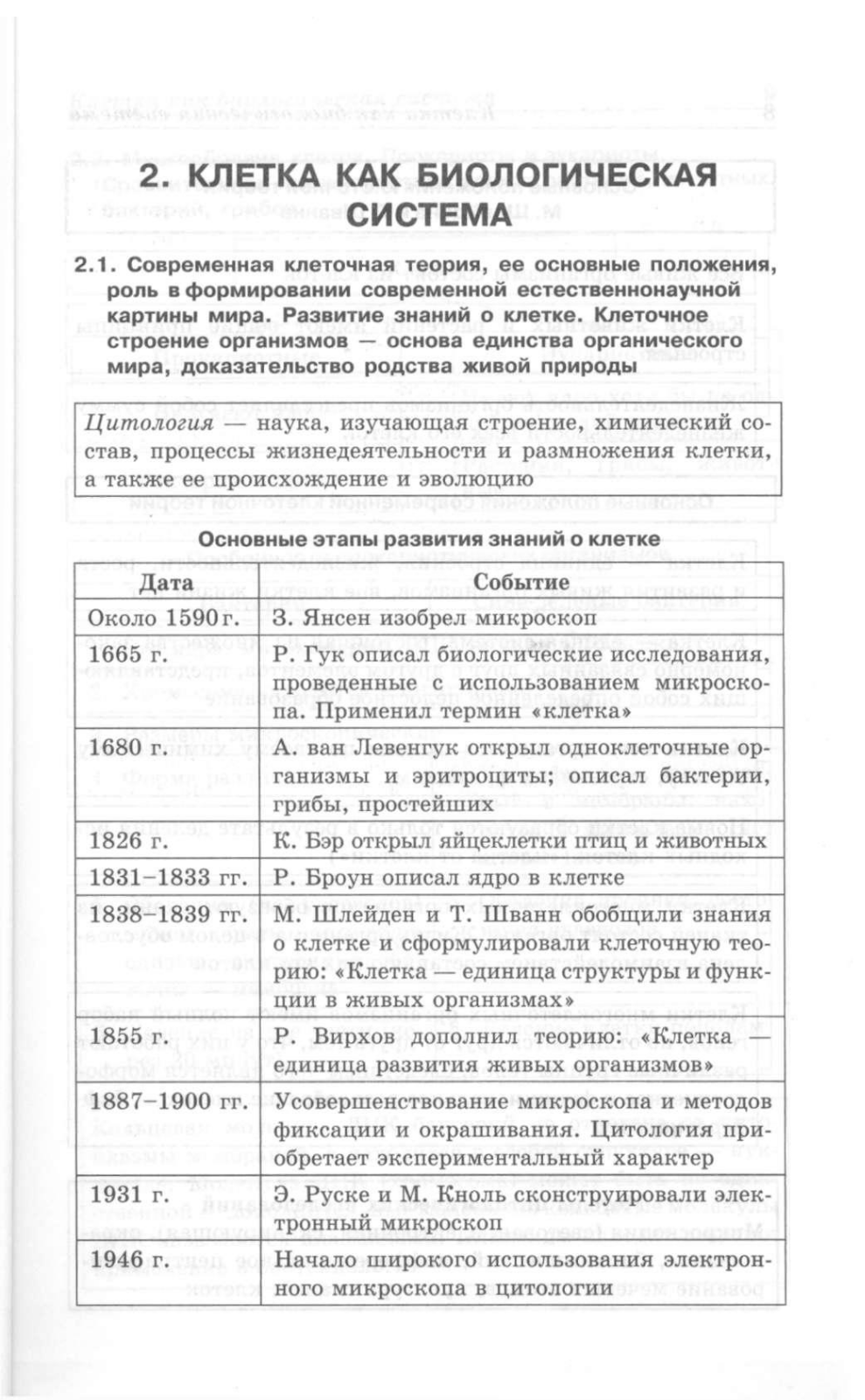 2. КЛЕТКА КАК БИОЛОГИЧЕСКАЯ СИСТЕМА

2.1. Современная клеточная теория, ее основные положения, роль в формировании современной естественнонаучной картины мира. Развитие знаний о клетке. Клеточное строение организмов — основа единства органического мира, доказательство родства живой природы

Цитология — наука, изучающая строение, химический состав, процессы жизнедеятельности и размножения клетки, а также ее происхождение и эволюцию

Основные этапы развития знаний о клетке

| Дата | Событие |
|---|---|
| Около 1590 г. | З. Янсен изобрел микроскоп |
| 1665 г. | Р. Гук описал биологические исследования, проведенные с использованием микроскопа. Применил термин «клетка» |
| 1680 г. | А. ван Левенгук открыл одноклеточные организмы и эритроциты; описал бактерии, грибы, простейших |
| 1826 г. | К. Бэр открыл яйцеклетки птиц и животных |
| 1831–1833 гг. | Р. Броун описал ядро в клетке |
| 1838–1839 гг. | М. Шлейден и Т. Шванн обобщили знания о клетке и сформулировали клеточную теорию: «Клетка — единица структуры и функции в живых организмах» |
| 1855 г. | Р. Вирхов дополнил теорию: «Клетка — единица развития живых организмов» |
| 1887–1900 гг. | Усовершенствование микроскопа и методов фиксации и окрашивания. Цитология приобретает экспериментальный характер |
| 1931 г. | Э. Руске и М. Кноль сконструировали электронный микроскоп |
| 1946 г. | Начало широкого использования электронного микроскопа в цитологии |